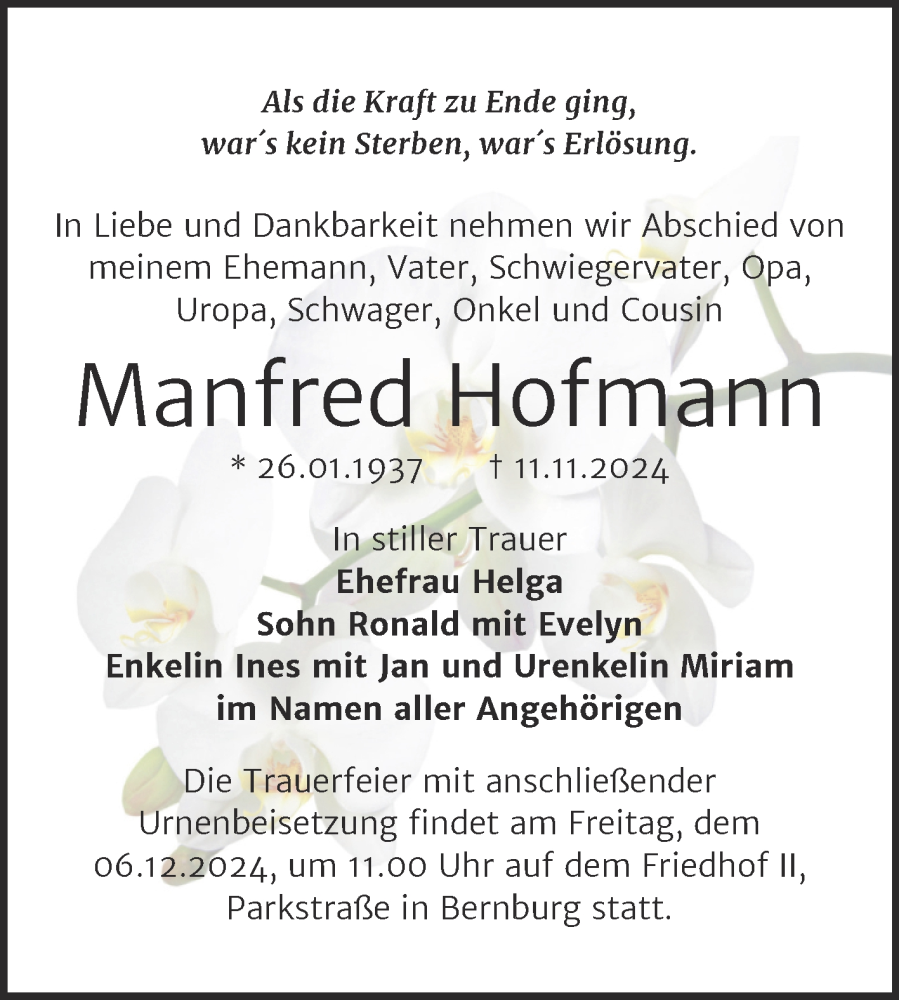 Als die Kraft zu Ende ging,
war´s kein Sterben, war´s Erlösung.

In Liebe und Dankbarkeit nehmen wir Abschied von meinem Ehemann, Vater, Schwiegervater, Opa, Uropa, Schwager, Onkel und Cousin

Manfred Hofmann

* 26.01.1937 † 11.11.2024

In stiller Trauer
Ehefrau Helga
Sohn Ronald mit Evelyn
Enkelin Ines mit Jan und Urenkelin Miriam
im Namen aller Angehörigen

Die Trauerfeier mit anschließender Urnenbeisetzung findet am Freitag, dem 06.12.2024, um 11.00 Uhr auf dem Friedhof II, Parkstraße in Bernburg statt.